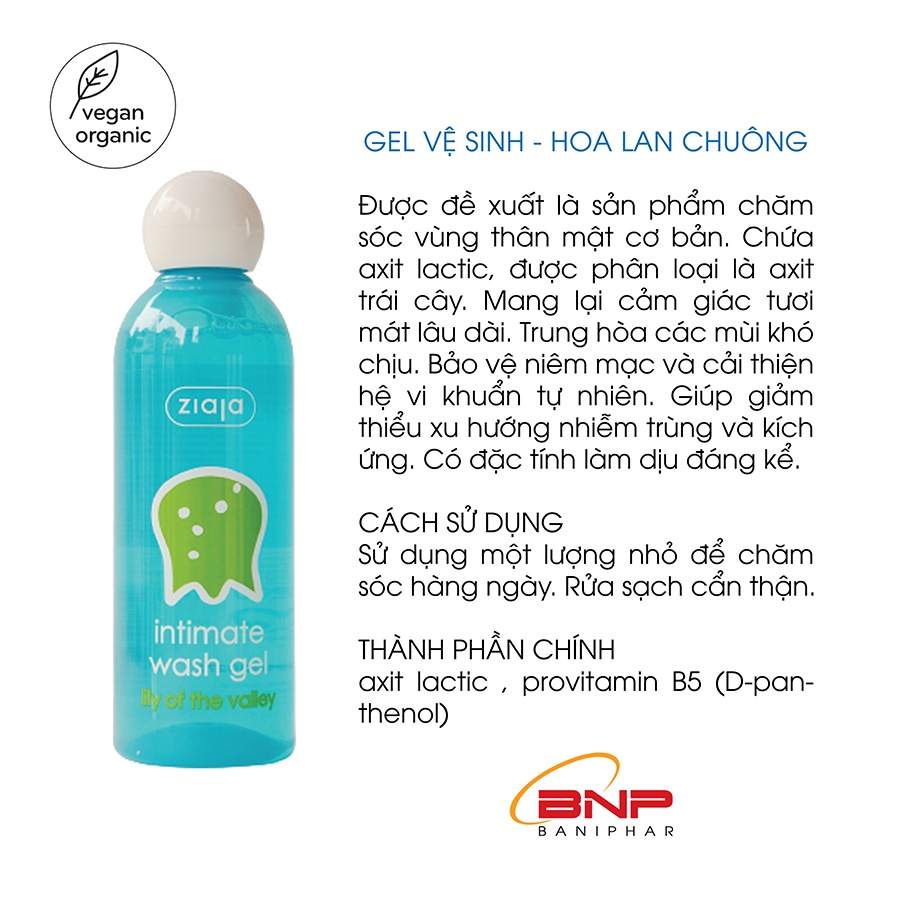 vegan organic

ziaja

intimate wash gel
lily of the valley

GEL VỆ SINH - HOA LAN CHUÔNG

Được đề xuất là sản phẩm chăm sóc vùng thân mật cơ bản. Chứa axit lactic, được phân loại là axit trái cây. Mang lại cảm giác tươi mát lâu dài. Trung hòa các mùi khó chịu. Bảo vệ niêm mạc và cải thiện hệ vi khuẩn tự nhiên. Giúp giảm thiểu xu hướng nhiễm trùng và kích ứng. Có đặc tính làm dịu đáng kể.

CÁCH SỬ DỤNG
Sử dụng một lượng nhỏ để chăm sóc hàng ngày. Rửa sạch cẩn thận.

THÀNH PHẦN CHÍNH
axit lactic , provitamin B5 (D-panthenol)

BNP
BANIPHAR